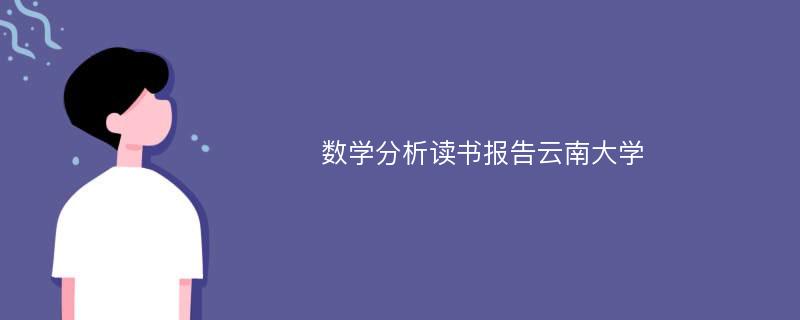 数学分析读书报告云南大学